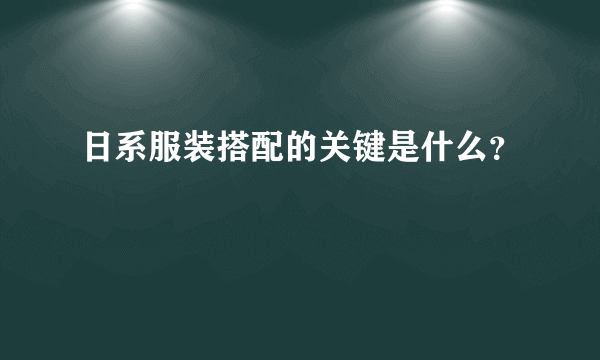 日系服装搭配的关键是什么?